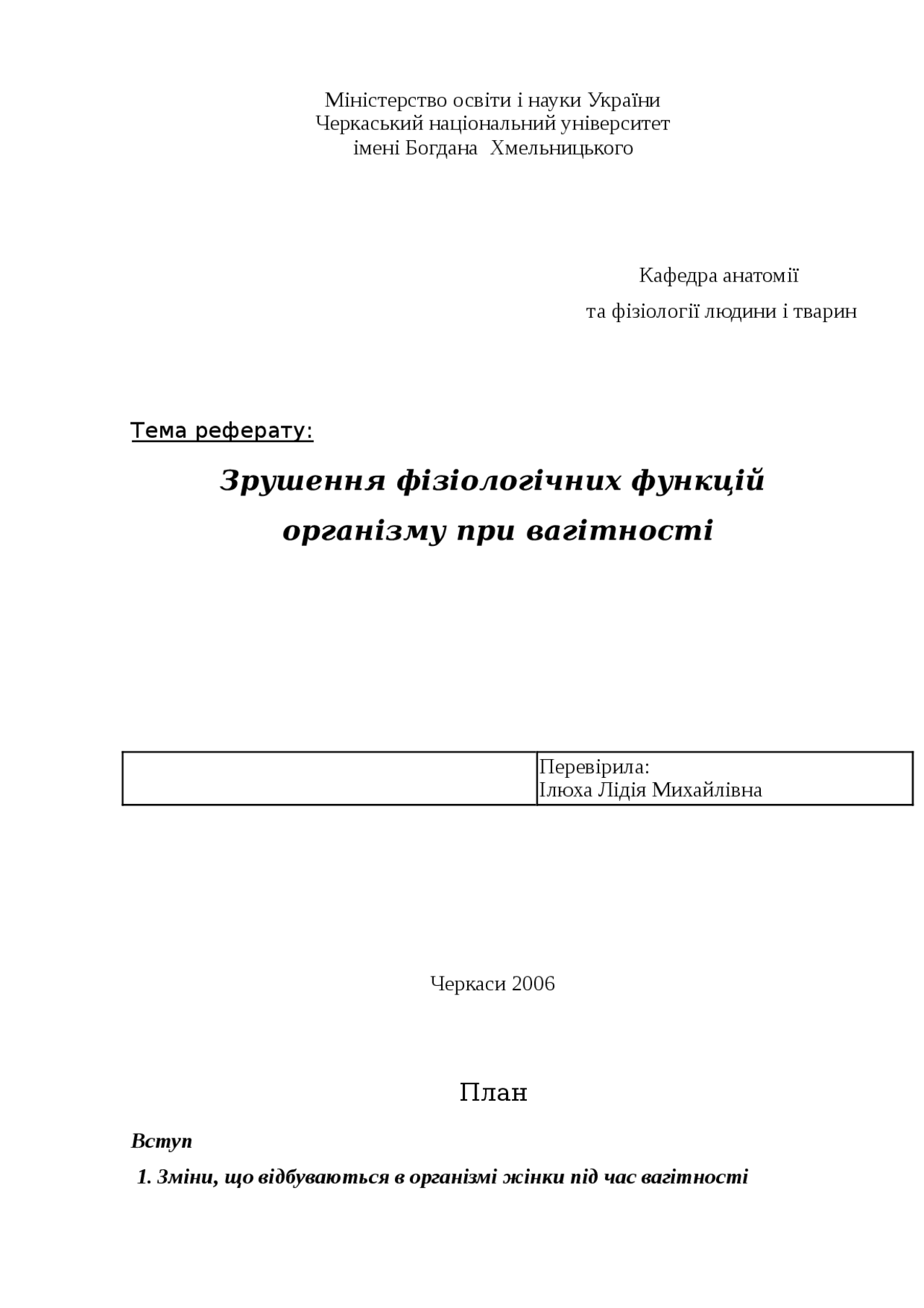 Міністерство освіти і науки України
Черкаський національний університет
імені Богдана Хмельницького

Кафедра анатомії
та фізіології людини і тварин

Тема реферату:

Зрушення фізіологічних функцій організму при вагітності

|  | Перевірила: Ілюха Лідія Михайлівна |
|---|---|

Черкаси 2006

План

Вступ

1. Зміни, що відбуваються в організмі жінки під час вагітності